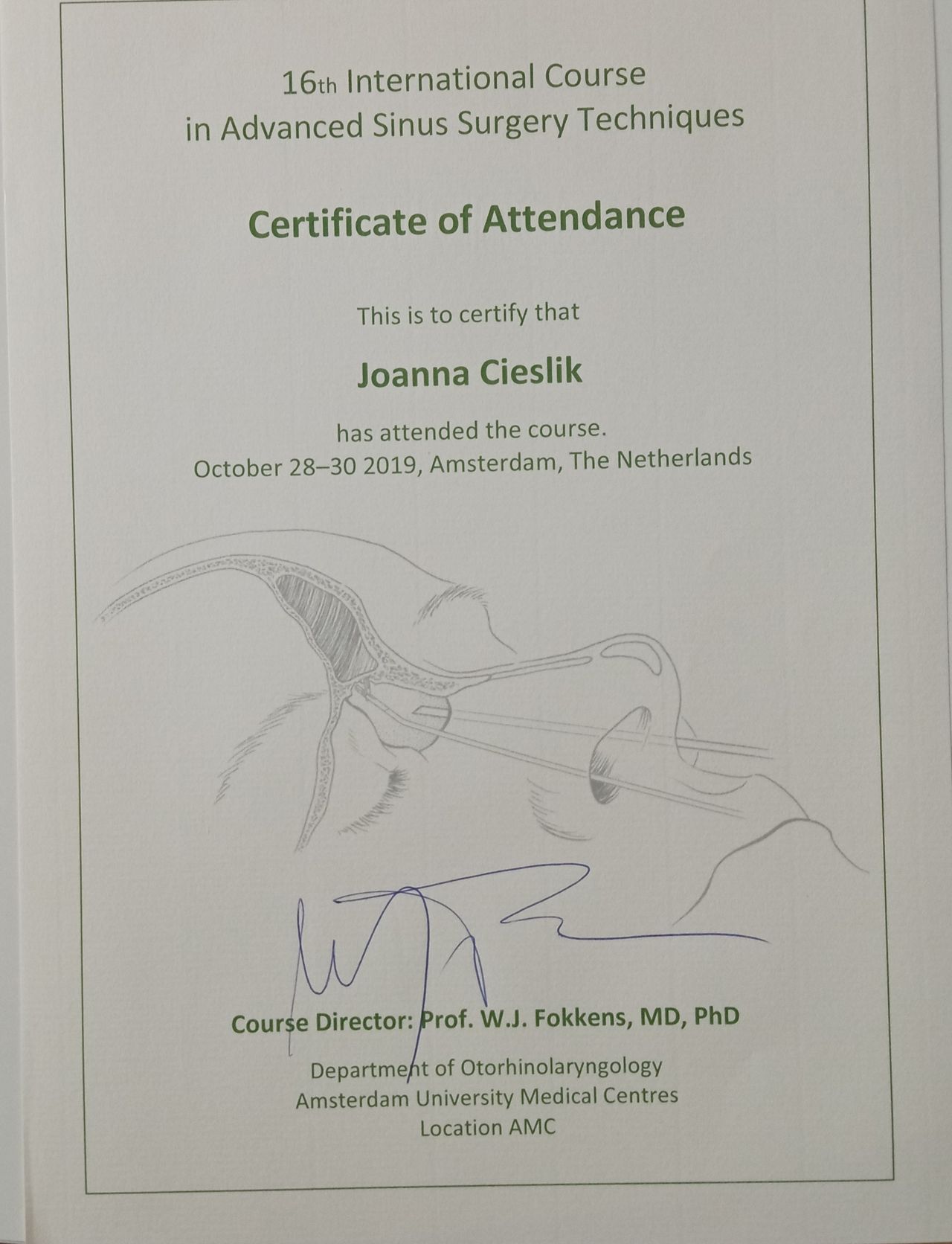 16th International Course
in Advanced Sinus Surgery Techniques

Certificate of Attendance

This is to certify that

Joanna Cieslik

has attended the course.
October 28–30 2019, Amsterdam, The Netherlands

Course Director: Prof. W.J. Fokkens, MD, PhD

Department of Otorhinolaryngology
Amsterdam University Medical Centres
Location AMC